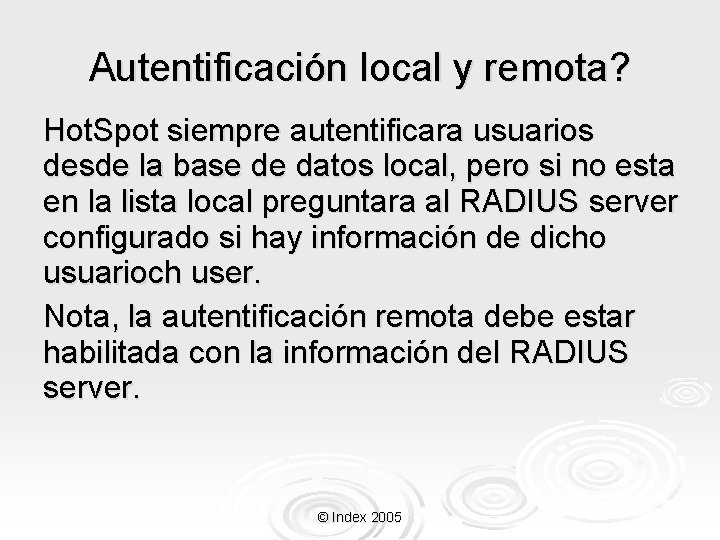 Autentificación local y remota?

HotSpot siempre autentificara usuarios desde la base de datos local, pero si no esta en la lista local preguntara al RADIUS server configurado si hay información de dicho usuarioch user.

Nota, la autentificación remota debe estar habilitada con la información del RADIUS server.

© Index 2005